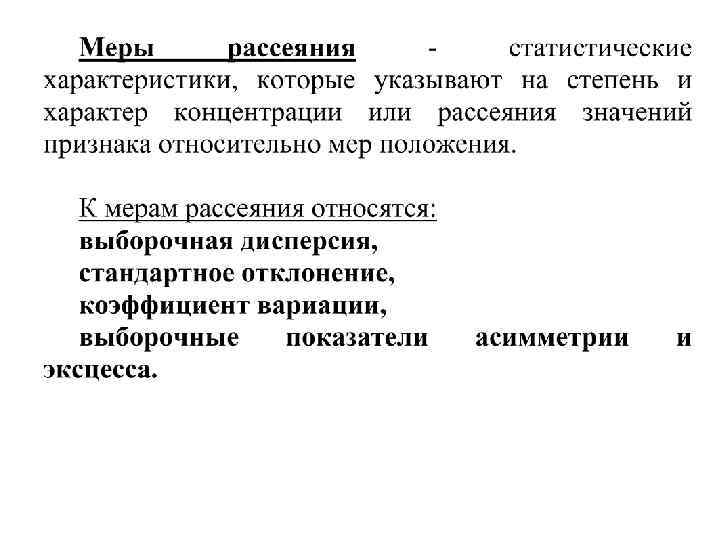 Меры рассеяния - статистические характеристики, которые указывают на степень и характер концентрации или рассеяния значений признака относительно мер положения.

К мерам рассеяния относятся:
выборочная дисперсия,
стандартное отклонение,
коэффициент вариации,
выборочные показатели асимметрии и эксцесса.